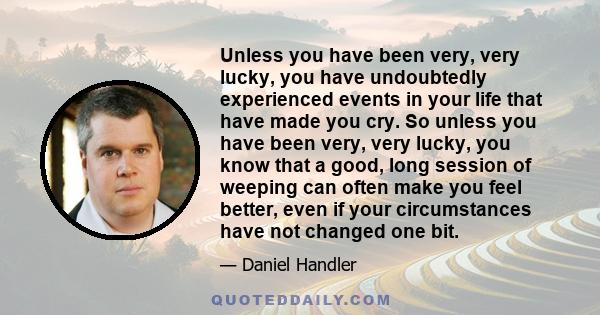 Unless you have been very, very lucky, you have undoubtedly experienced events in your life that have made you cry. So unless you have been very, very lucky, you know that a good, long session of weeping can often make you feel better, even if your circumstances have not changed one bit.

— Daniel Handler

QUOTEDDAILY.COM